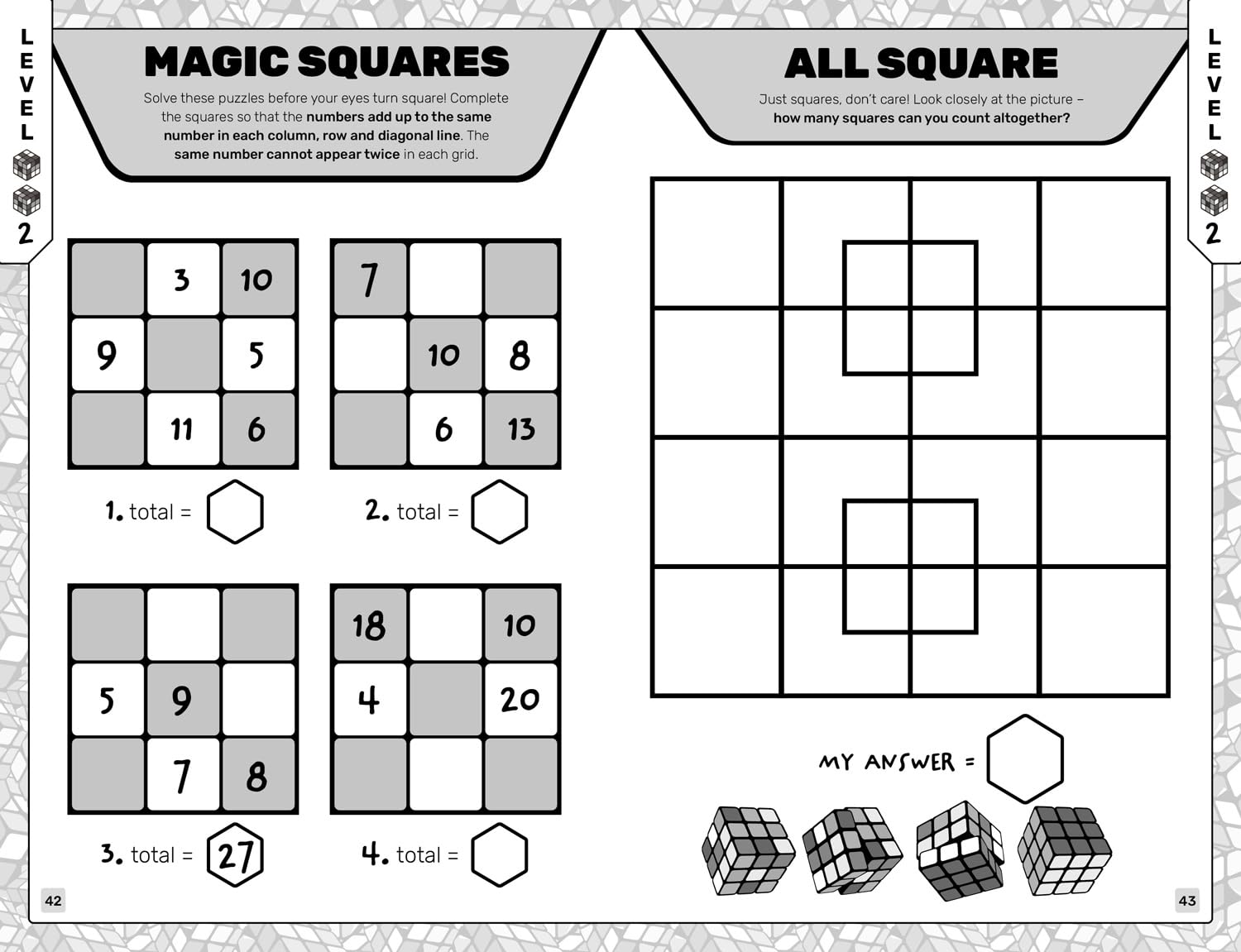 LEVEL 2

MAGIC SQUARES

Solve these puzzles before your eyes turn square! Complete the squares so that the numbers add up to the same number in each column, row and diagonal line. The same number cannot appear twice in each grid.

|  | 3 | 10 |
|---|---|---|
| 9 |  | 5 |
|  | 11 | 6 |

1. total =

| 7 |  |  |
|---|---|---|
|  | 10 | 8 |
|  | 6 | 13 |

2. total =

|  |  |  |
|---|---|---|
| 5 | 9 |  |
|  | 7 | 8 |

3. total = 27

| 18 |  | 10 |
|---|---|---|
| 4 |  | 20 |
|  |  |  |

4. total =

42

LEVEL 2

ALL SQUARE

Just squares, don't care! Look closely at the picture – how many squares can you count altogether?

MY ANSWER =

43